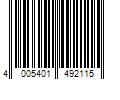 4 005401 492115